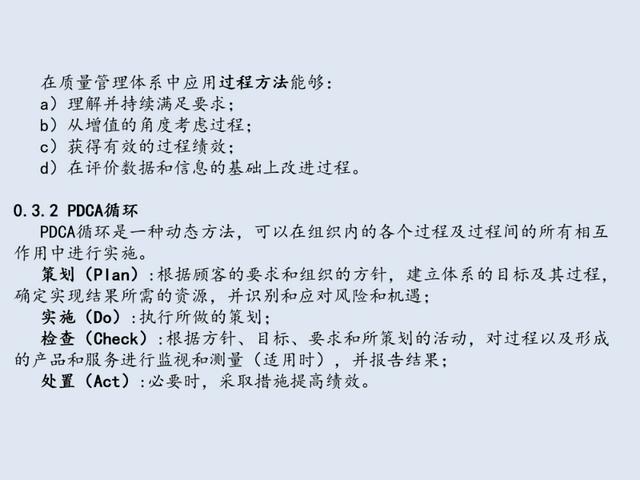 在质量管理体系中应用过程方法能够：
a）理解并持续满足要求；
b）从增值的角度考虑过程；
c）获得有效的过程绩效；
d）在评价数据和信息的基础上改进过程。

0.3.2 PDCA循环
PDCA循环是一种动态方法，可以在组织内的各个过程及过程间的所有相互作用中进行实施。
策划（Plan）：根据顾客的要求和组织的方针，建立体系的目标及其过程，确定实现结果所需的资源，并识别和应对风险和机遇；
实施（Do）：执行所做的策划；
检查（Check）：根据方针、目标、要求和所策划的活动，对过程以及形成的产品和服务进行监视和测量（适用时），并报告结果；
处置（Act）：必要时，采取措施提高绩效。